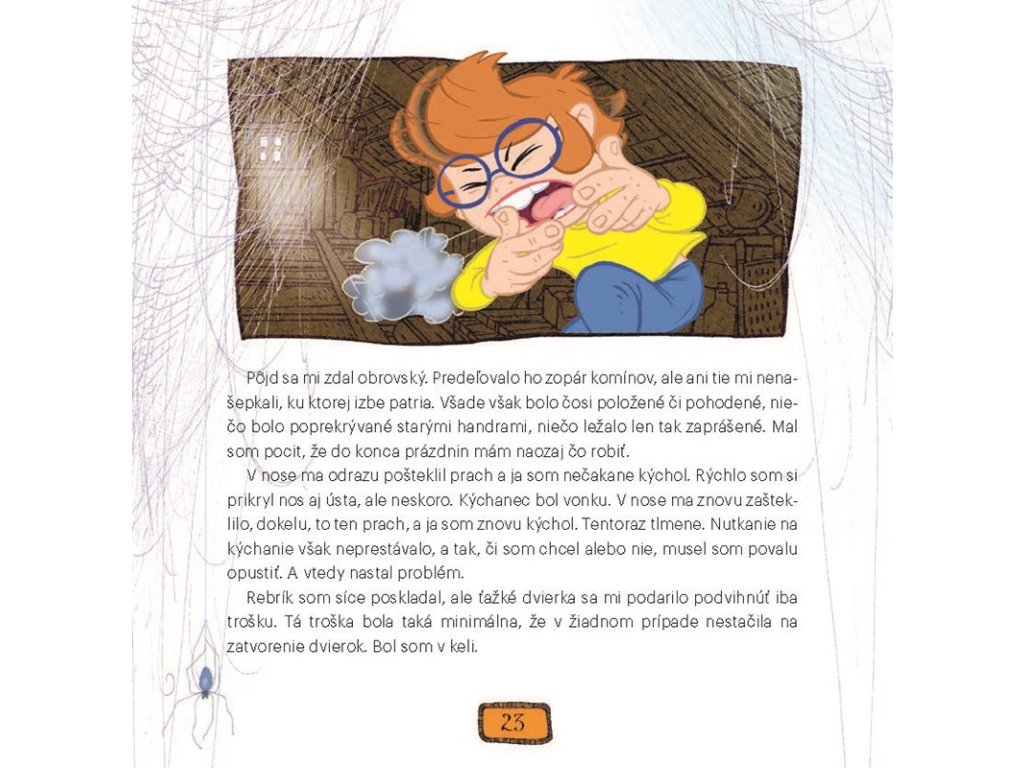 Pôjd sa mi zdal obrovský. Predeľovalo ho zopár komínov, ale ani tie mi nenašepkali, ku ktorej izbe patria. Všade však bolo čosi položené či pohodené, niečo bolo poprekrývané starými handrami, niečo ležalo len tak zaprášené. Mal som pocit, že do konca prázdnin mám naozaj čo robiť.

V nose ma odrazu pošteklil prach a ja som nečakane kýchol. Rýchlo som si prikryl nos aj ústa, ale neskoro. Kýchanec bol vonku. V nose ma znovu zašteklilo, dokelu, to ten prach, a ja som znovu kýchol. Tentoraz tlmene. Nutkanie na kýchanie však neprestávalo, a tak, či som chcel alebo nie, musel som povalu opustiť. A vtedy nastal problém.

Rebrík som síce poskladal, ale ťažké dvierka sa mi podarilo podvihnúť iba trošku. Tá troška bola taká minimálna, že v žiadnom prípade nestačila na zatvorenie dvierok. Bol som v keli.

23